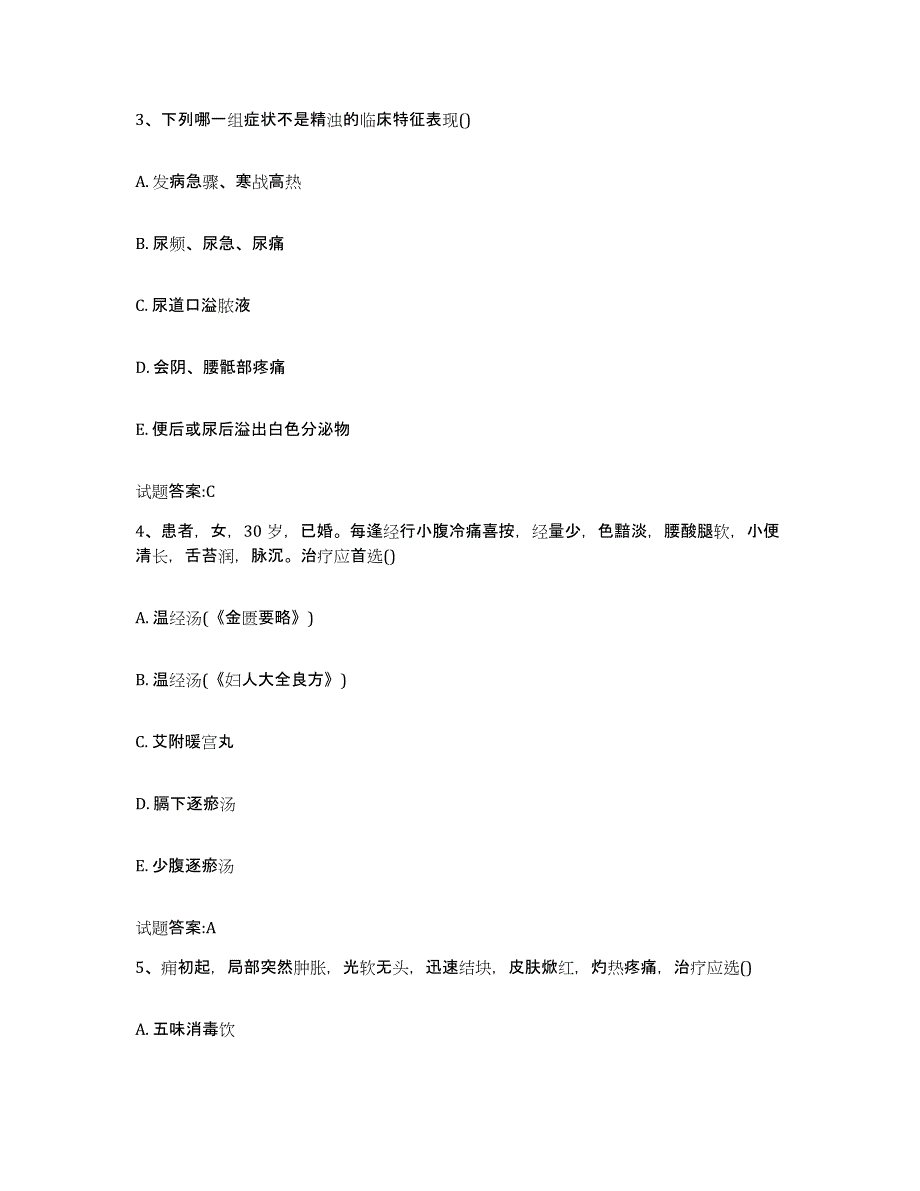 3、下列哪一组症状不是精浊的临床特征表现()

A. 发病急骤、寒战高热

B. 尿频、尿急、尿痛

C. 尿道口溢脓液

D. 会阴、腰骶部疼痛

E. 便后或尿后溢出白色分泌物

试题答案:C

4、患者，女，30 岁，已婚。每逢经行小腹冷痛喜按，经量少，色黯淡，腰酸腿软，小便清长，舌苔润，脉沉。治疗应首选()

A. 温经汤(《金匮要略》)

B. 温经汤(《妇人大全良方》)

C. 艾附暖宫丸

D. 膈下逐瘀汤

E. 少腹逐瘀汤

试题答案:A

5、痈初起，局部突然肿胀，光软无头，迅速结块，皮肤焮红，灼热疼痛，治疗应选()

A. 五味消毒饮